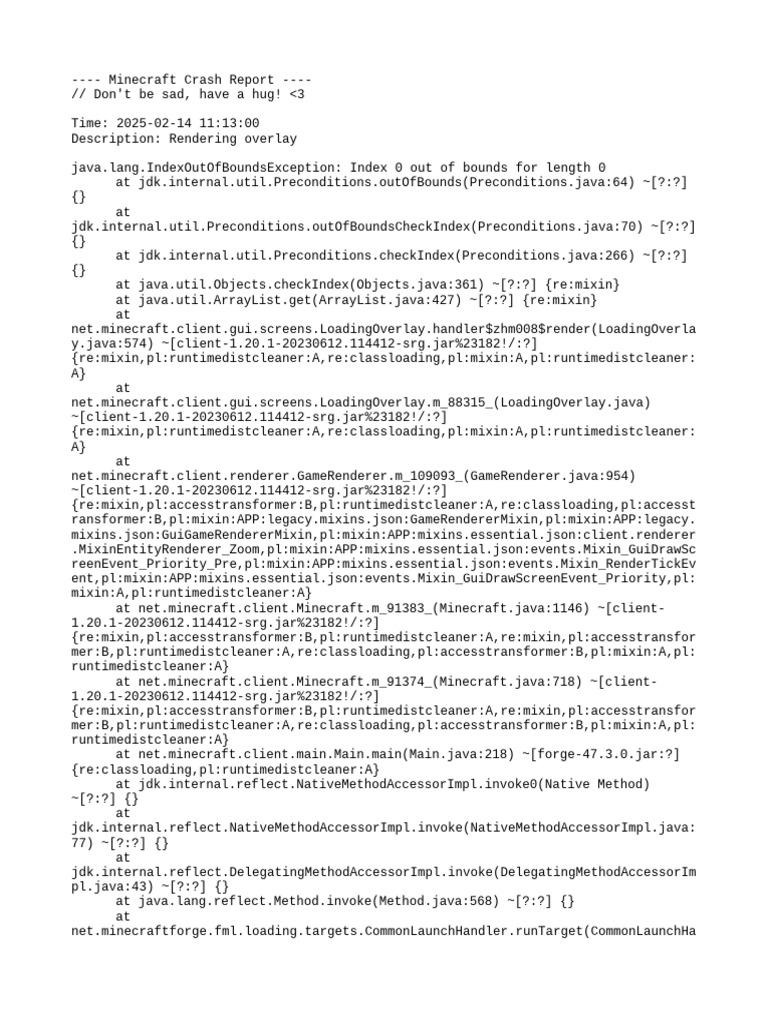 ---- Minecraft Crash Report ----
// Don't be sad, have a hug! <3

Time: 2025-02-14 11:13:00
Description: Rendering overlay

java.lang.IndexOutOfBoundsException: Index 0 out of bounds for length 0
	at jdk.internal.util.Preconditions.outOfBounds(Preconditions.java:64) ~[?:?] {}
	at jdk.internal.util.Preconditions.outOfBoundsCheckIndex(Preconditions.java:70) ~[?:?] {}
	at jdk.internal.util.Preconditions.checkIndex(Preconditions.java:266) ~[?:?] {}
	at java.util.Objects.checkIndex(Objects.java:361) ~[?:?] {re:mixin}
	at java.util.ArrayList.get(ArrayList.java:427) ~[?:?] {re:mixin}
	at net.minecraft.client.gui.screens.LoadingOverlay.handler$zhm008$render(LoadingOverlay.java:574) ~[client-1.20.1-20230612.114412-srg.jar%23182!/:?] {re:mixin,pl:runtimedistcleaner:A,re:classloading,pl:mixin:A,pl:runtimedistcleaner:A}
	at net.minecraft.client.gui.screens.LoadingOverlay.m_88315_(LoadingOverlay.java) ~[client-1.20.1-20230612.114412-srg.jar%23182!/:?] {re:mixin,pl:runtimedistcleaner:A,re:classloading,pl:mixin:A,pl:runtimedistcleaner:A}
	at net.minecraft.client.renderer.GameRenderer.m_109093_(GameRenderer.java:954) ~[client-1.20.1-20230612.114412-srg.jar%23182!/:?] {re:mixin,pl:accesstransformer:B,pl:runtimedistcleaner:A,re:classloading,pl:accesstransformer:B,pl:mixin:APP:legacy.mixins.json:GameRendererMixin,pl:mixin:APP:legacy.mixins.json:GuiGameRendererMixin,pl:mixin:APP:mixins.essential.json:client.renderer.MixinEntityRenderer_Zoom,pl:mixin:APP:mixins.essential.json:events.Mixin_GuiDrawScreenEvent_Priority_Pre,pl:mixin:APP:mixins.essential.json:events.Mixin_RenderTickEvent,pl:mixin:APP:mixins.essential.json:events.Mixin_GuiDrawScreenEvent_Priority,pl:mixin:A,pl:runtimedistcleaner:A}
	at net.minecraft.client.Minecraft.m_91383_(Minecraft.java:1146) ~[client-1.20.1-20230612.114412-srg.jar%23182!/:?] {re:mixin,pl:accesstransformer:B,pl:runtimedistcleaner:A,re:mixin,pl:accesstransformer:B,pl:runtimedistcleaner:A,re:classloading,pl:accesstransformer:B,pl:mixin:A,pl:runtimedistcleaner:A}
	at net.minecraft.client.Minecraft.m_91374_(Minecraft.java:718) ~[client-1.20.1-20230612.114412-srg.jar%23182!/:?] {re:mixin,pl:accesstransformer:B,pl:runtimedistcleaner:A,re:mixin,pl:accesstransformer:B,pl:runtimedistcleaner:A,re:classloading,pl:accesstransformer:B,pl:mixin:A,pl:runtimedistcleaner:A}
	at net.minecraft.client.main.Main.main(Main.java:218) ~[forge-47.3.0.jar:?] {re:classloading,pl:runtimedistcleaner:A}
	at jdk.internal.reflect.NativeMethodAccessorImpl.invoke0(Native Method) ~[?:?] {}
	at jdk.internal.reflect.NativeMethodAccessorImpl.invoke(NativeMethodAccessorImpl.java:77) ~[?:?] {}
	at jdk.internal.reflect.DelegatingMethodAccessorImpl.invoke(DelegatingMethodAccessorImpl.java:43) ~[?:?] {}
	at java.lang.reflect.Method.invoke(Method.java:568) ~[?:?] {}
	at net.minecraftforge.fml.loading.targets.CommonLaunchHandler.runTarget(CommonLaunchHa